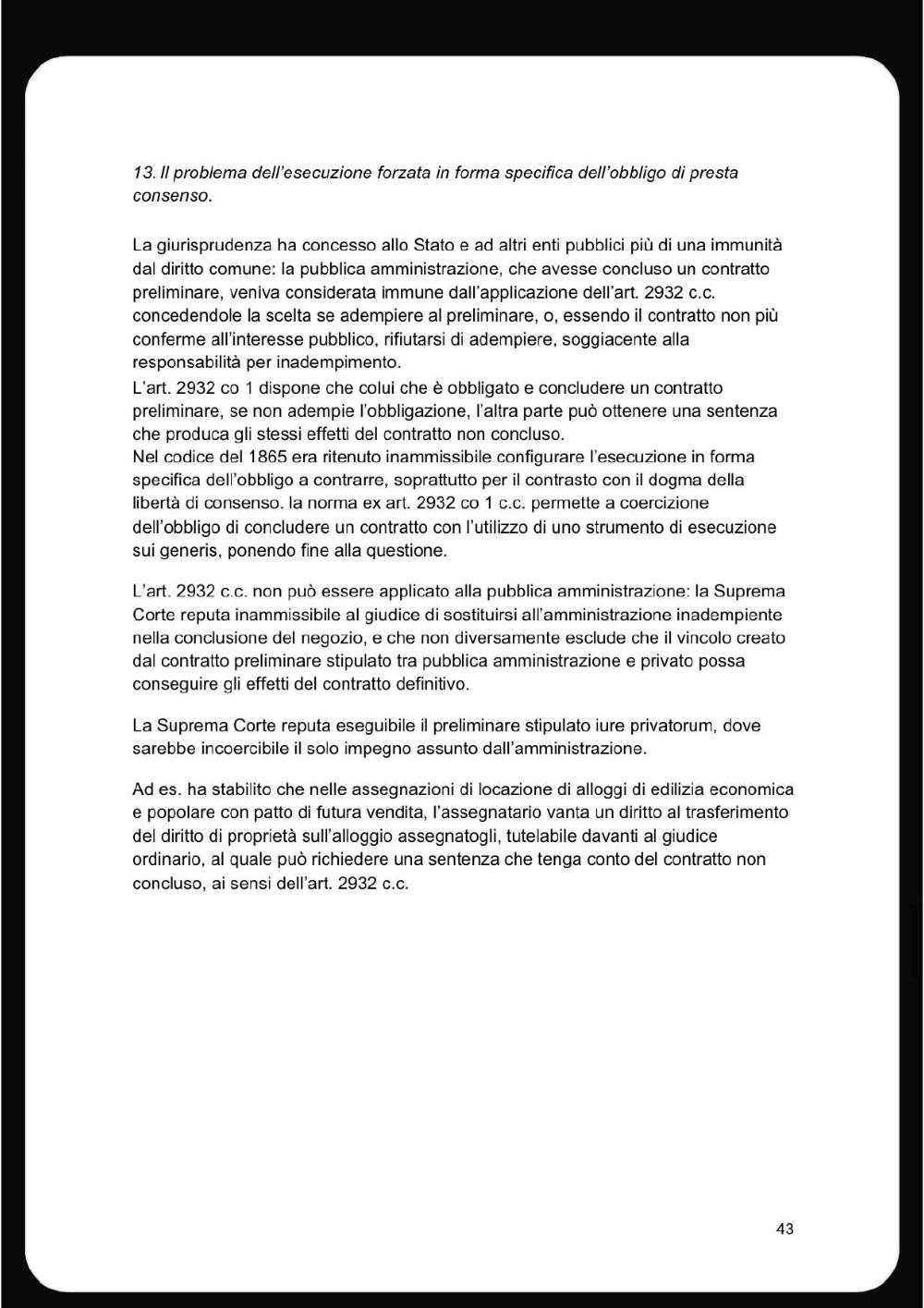 13. Il problema dell'esecuzione forzata in forma specifica dell'obbligo di presta consenso.

La giurisprudenza ha concesso allo Stato e ad altri enti pubblici più di una immunità dal diritto comune: la pubblica amministrazione, che avesse concluso un contratto preliminare, veniva considerata immune dall'applicazione dell'art. 2932 c.c. concedendole la scelta se adempiere al preliminare, o, essendo il contratto non più conferme all'interesse pubblico, rifiutarsi di adempiere, soggiacente alla responsabilità per inadempimento.
L'art. 2932 co 1 dispone che colui che è obbligato e concludere un contratto preliminare, se non adempie l'obbligazione, l'altra parte può ottenere una sentenza che produca gli stessi effetti del contratto non concluso.
Nel codice del 1865 era ritenuto inammissibile configurare l'esecuzione in forma specifica dell'obbligo a contrarre, soprattutto per il contrasto con il dogma della libertà di consenso. la norma ex art. 2932 co 1 c.c. permette a coercizione dell'obbligo di concludere un contratto con l'utilizzo di uno strumento di esecuzione sui generis, ponendo fine alla questione.

L'art. 2932 c.c. non può essere applicato alla pubblica amministrazione: la Suprema Corte reputa inammissibile al giudice di sostituirsi all'amministrazione inadempiente nella conclusione del negozio, e che non diversamente esclude che il vincolo creato dal contratto preliminare stipulato tra pubblica amministrazione e privato possa conseguire gli effetti del contratto definitivo.

La Suprema Corte reputa eseguibile il preliminare stipulato iure privatorum, dove sarebbe incoercibile il solo impegno assunto dall'amministrazione.

Ad es. ha stabilito che nelle assegnazioni di locazione di alloggi di edilizia economica e popolare con patto di futura vendita, l'assegnatario vanta un diritto al trasferimento del diritto di proprietà sull'alloggio assegnatogli, tutelabile davanti al giudice ordinario, al quale può richiedere una sentenza che tenga conto del contratto non concluso, ai sensi dell'art. 2932 c.c.

43